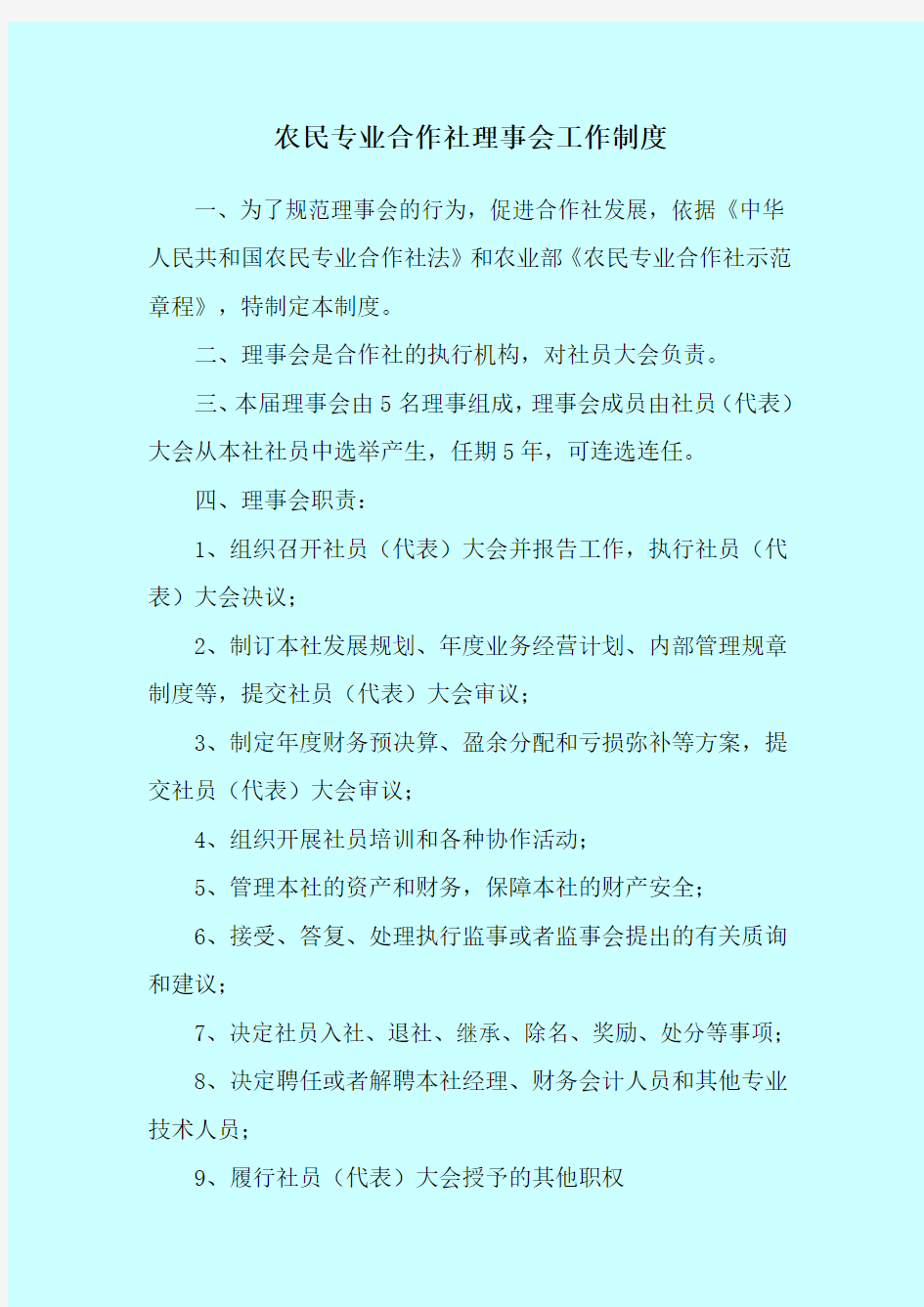 农民专业合作社理事会工作制度

一、为了规范理事会的行为，促进合作社发展，依据《中华人民共和国农民专业合作社法》和农业部《农民专业合作社示范章程》，特制定本制度。

二、理事会是合作社的执行机构，对社员大会负责。

三、本届理事会由5名理事组成，理事会成员由社员（代表）大会从本社社员中选举产生，任期5年，可连选连任。

四、理事会职责：

1、组织召开社员（代表）大会并报告工作，执行社员（代表）大会决议；

2、制订本社发展规划、年度业务经营计划、内部管理规章制度等，提交社员（代表）大会审议；

3、制定年度财务预决算、盈余分配和亏损弥补等方案，提交社员（代表）大会审议；

4、组织开展社员培训和各种协作活动；

5、管理本社的资产和财务，保障本社的财产安全；

6、接受、答复、处理执行监事或者监事会提出的有关质询和建议；

7、决定社员入社、退社、继承、除名、奖励、处分等事项；

8、决定聘任或者解聘本社经理、财务会计人员和其他专业技术人员；

9、履行社员（代表）大会授予的其他职权